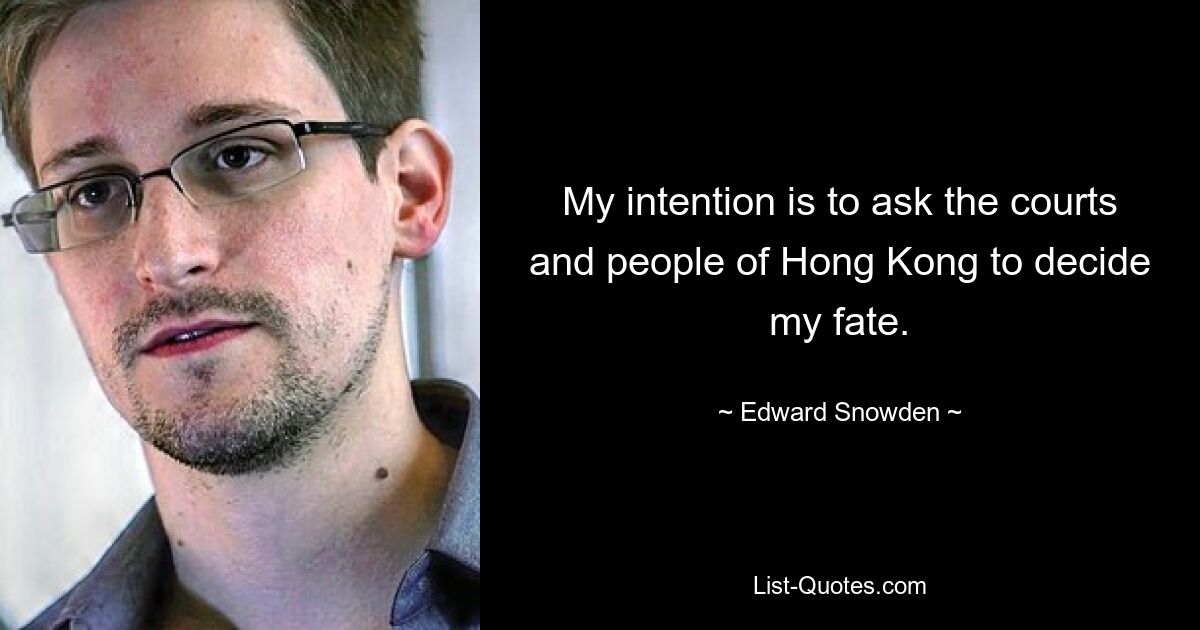 My intention is to ask the courts and people of Hong Kong to decide my fate.

~ Edward Snowden ~

List-Quotes.com